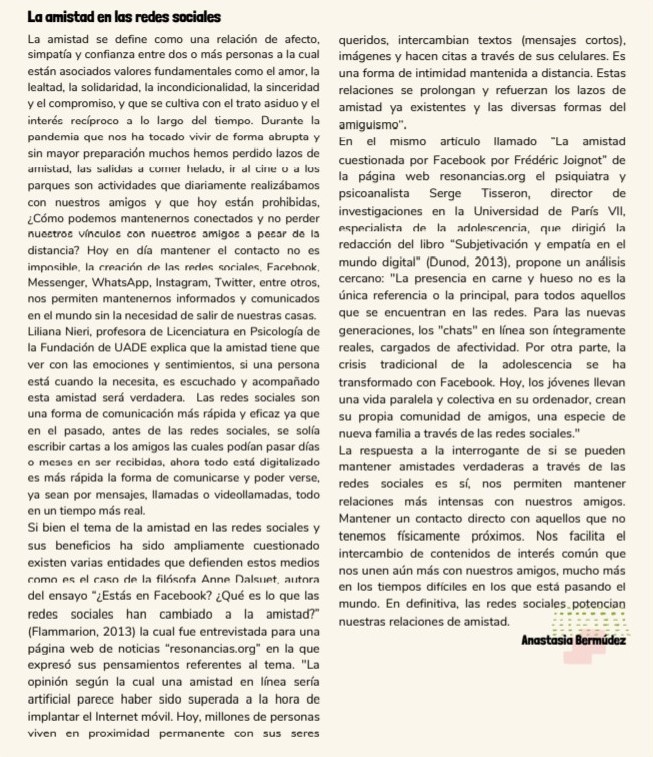 La amistad en las redes sociales

La amistad se define como una relación de afecto, simpatía y confianza entre dos o más personas a la cual están asociados valores fundamentales como el amor, la lealtad, la solidaridad, la incondicionalidad, la sinceridad y el compromiso, y que se cultiva con el trato asiduo y el interés recíproco a lo largo del tiempo. Durante la pandemia que nos ha tocado vivir de forma abrupta y sin mayor preparación muchos hemos perdido lazos de amistad, las salidas a comer helado, ir al cine o a los parques son actividades que diariamente realizábamos con nuestros amigos y que hoy están prohibidas, ¿Cómo podemos mantenernos conectados y no perder nuestros vínculos con nuestros amigos a pesar de la distancia? Hoy en día mantener el contacto no es imposible, la creación de las redes sociales, Facebook, Messenger, WhatsApp, Instagram, Twitter, entre otros, nos permiten mantenernos informados y comunicados en el mundo sin la necesidad de salir de nuestras casas. Liliana Nieri, profesora de Licenciatura en Psicología de la Fundación de UADE explica que la amistad tiene que ver con las emociones y sentimientos, si una persona está cuando la necesita, es escuchado y acompañado esta amistad será verdadera. Las redes sociales son una forma de comunicación más rápida y eficaz ya que en el pasado, antes de las redes sociales, se solía escribir cartas a los amigos las cuales podían pasar días o meses en ser recibidas, ahora todo está digitalizado es más rápida la forma de comunicarse y poder verse, ya sean por mensajes, llamadas o videollamadas, todo en un tiempo más real.
Si bien el tema de la amistad en las redes sociales y sus beneficios ha sido ampliamente cuestionado existen varias entidades que defienden estos medios como es el caso de la filósofa Anne Dalsuet, autora del ensayo "¿Estás en Facebook? ¿Qué es lo que las redes sociales han cambiado a la amistad?" (Flammarion, 2013) la cual fue entrevistada para una página web de noticias "resonancias.org" en la que expresó sus pensamientos referentes al tema. "La opinión según la cual una amistad en línea sería artificial parece haber sido superada a la hora de implantar el Internet móvil. Hoy, millones de personas viven en proximidad permanente con sus seres queridos, intercambian textos (mensajes cortos), imágenes y hacen citas a través de sus celulares. Es una forma de intimidad mantenida a distancia. Estas relaciones se prolongan y refuerzan los lazos de amistad ya existentes y las diversas formas del amiguismo".
En el mismo artículo llamado "La amistad cuestionada por Facebook por Frédéric Joignot" de la página web resonancias.org el psiquiatra y psicoanalista Serge Tisseron, director de investigaciones en la Universidad de París VII, especialista de la adolescencia, que dirigió la redacción del libro "Subjetivación y empatía en el mundo digital" (Dunod, 2013), propone un análisis cercano: "La presencia en carne y hueso no es la única referencia o la principal, para todos aquellos que se encuentran en las redes. Para las nuevas generaciones, los "chats" en línea son íntegramente reales, cargados de afectividad. Por otra parte, la crisis tradicional de la adolescencia se ha transformado con Facebook. Hoy, los jóvenes llevan una vida paralela y colectiva en su ordenador, crean su propia comunidad de amigos, una especie de nueva familia a través de las redes sociales."
La respuesta a la interrogante de si se pueden mantener amistades verdaderas a través de las redes sociales es sí, nos permiten mantener relaciones más intensas con nuestros amigos. Mantener un contacto directo con aquellos que no tenemos físicamente próximos. Nos facilita el intercambio de contenidos de interés común que nos unen aún más con nuestros amigos, mucho más en los tiempos difíciles en los que está pasando el mundo. En definitiva, las redes sociales potencian nuestras relaciones de amistad.

Anastasia Bermúdez